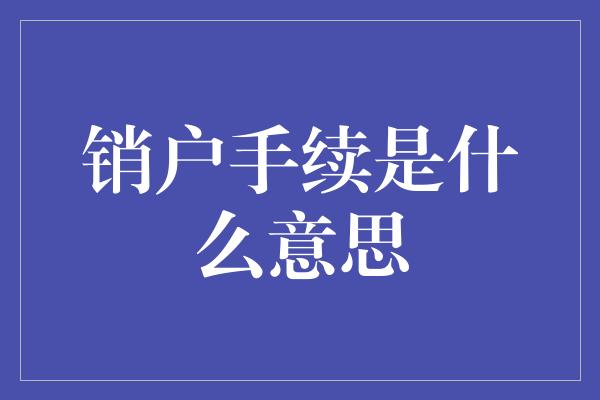 销户手续是什么意思